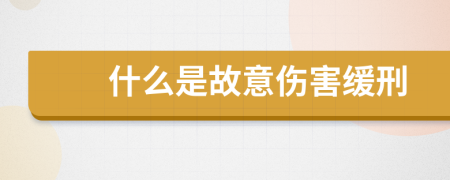 什么是故意伤害缓刑